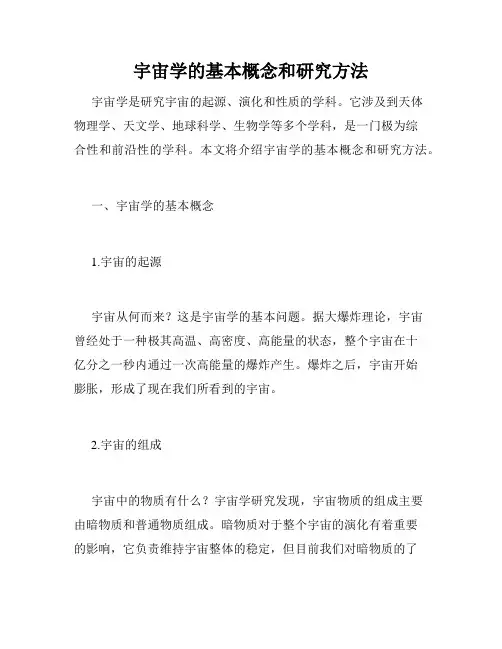 宇宙学的基本概念和研究方法

宇宙学是研究宇宙的起源、演化和性质的学科。它涉及到天体物理学、天文学、地球科学、生物学等多个学科，是一门极为综合性和前沿性的学科。本文将介绍宇宙学的基本概念和研究方法。

一、宇宙学的基本概念

1.宇宙的起源

宇宙从何而来？这是宇宙学的基本问题。据大爆炸理论，宇宙曾经处于一种极其高温、高密度、高能量的状态，整个宇宙在十亿分之一秒内通过一次高能量的爆炸产生。爆炸之后，宇宙开始膨胀，形成了现在我们所看到的宇宙。

2.宇宙的组成

宇宙中的物质有什么？宇宙学研究发现，宇宙物质的组成主要由暗物质和普通物质组成。暗物质对于整个宇宙的演化有着重要的影响，它负责维持宇宙整体的稳定，但目前我们对暗物质的了